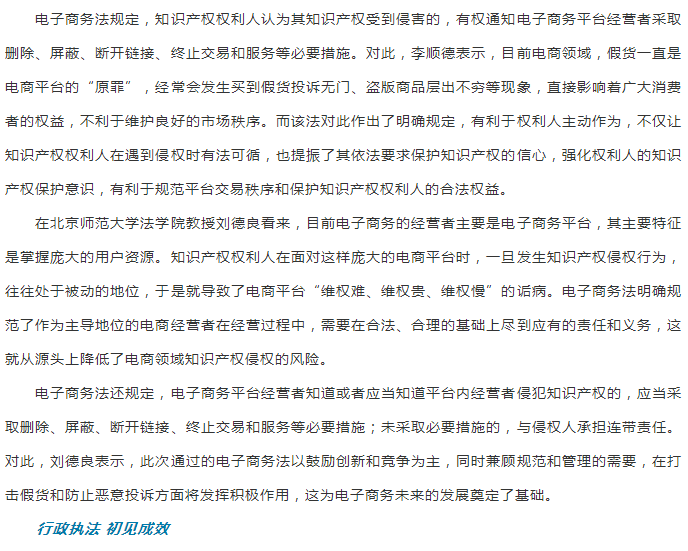 电子商务法规定，知识产权权利人认为其知识产权受到侵害的，有权通知电子商务平台经营者采取删除、屏蔽、断开链接、终止交易和服务等必要措施。对此，李顺德表示，目前电商领域，假货一直是电商平台的“原罪”，经常会发生买到假货投诉无门、盗版商品层出不穷等现象，直接影响着广大消费者的权益，不利于维护良好的市场秩序。而该法对此作出了明确规定，有利于权利人主动作为，不仅让知识产权权利人在遇到侵权时有法可循，也提振了其依法要求保护知识产权的信心，强化权利人的知识产权保护意识，有利于规范平台交易秩序和保护知识产权权利人的合法权益。

在北京师范大学法学院教授刘德良看来，目前电子商务的经营者主要是电子商务平台，其主要特征是掌握庞大的用户资源。知识产权权利人在面对这样庞大的电商平台时，一旦发生知识产权侵权行为，往往处于被动的地位，于是就导致了电商平台“维权难、维权贵、维权慢”的诟病。电子商务法明确规范了作为主导地位的电商经营者在经营过程中，需要在合法、合理的基础上尽到应有的责任和义务，这就从源头上降低了电商领域知识产权侵权的风险。

电子商务法还规定，电子商务平台经营者知道或者应当知道平台内经营者侵犯知识产权的，应当采取删除、屏蔽、断开链接、终止交易和服务等必要措施；未采取必要措施的，与侵权人承担连带责任。对此，刘德良表示，此次通过的电子商务法以鼓励创新和竞争为主，同时兼顾规范和管理的需要，在打击假货和防止恶意投诉方面将发挥积极作用，这为电子商务未来的发展奠定了基础。

行政执法 初见成效